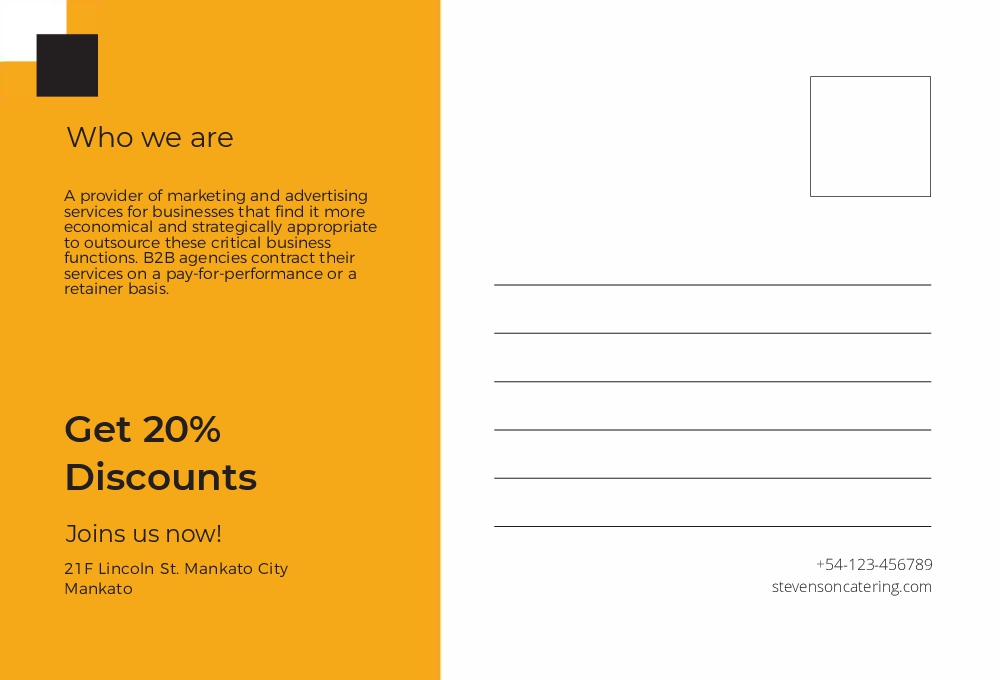 Who we are

A provider of marketing and advertising services for businesses that find it more economical and strategically appropriate to outsource these critical business functions. B2B agencies contract their services on a pay-for-performance or a retainer basis.

Get 20% Discounts

Joins us now!

21F Lincoln St. Mankato City
Mankato

____
____
____
____
____
____

+54-123-456789
stevensoncatering.com